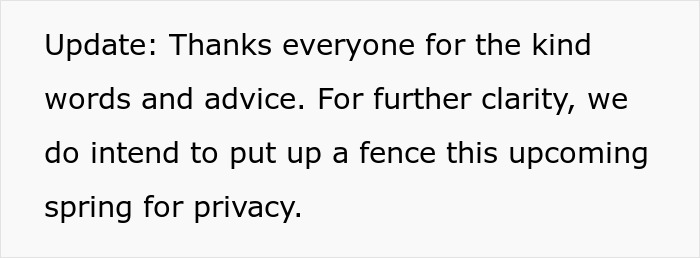 Update: Thanks everyone for the kind words and advice. For further clarity, we do intend to put up a fence this upcoming spring for privacy.